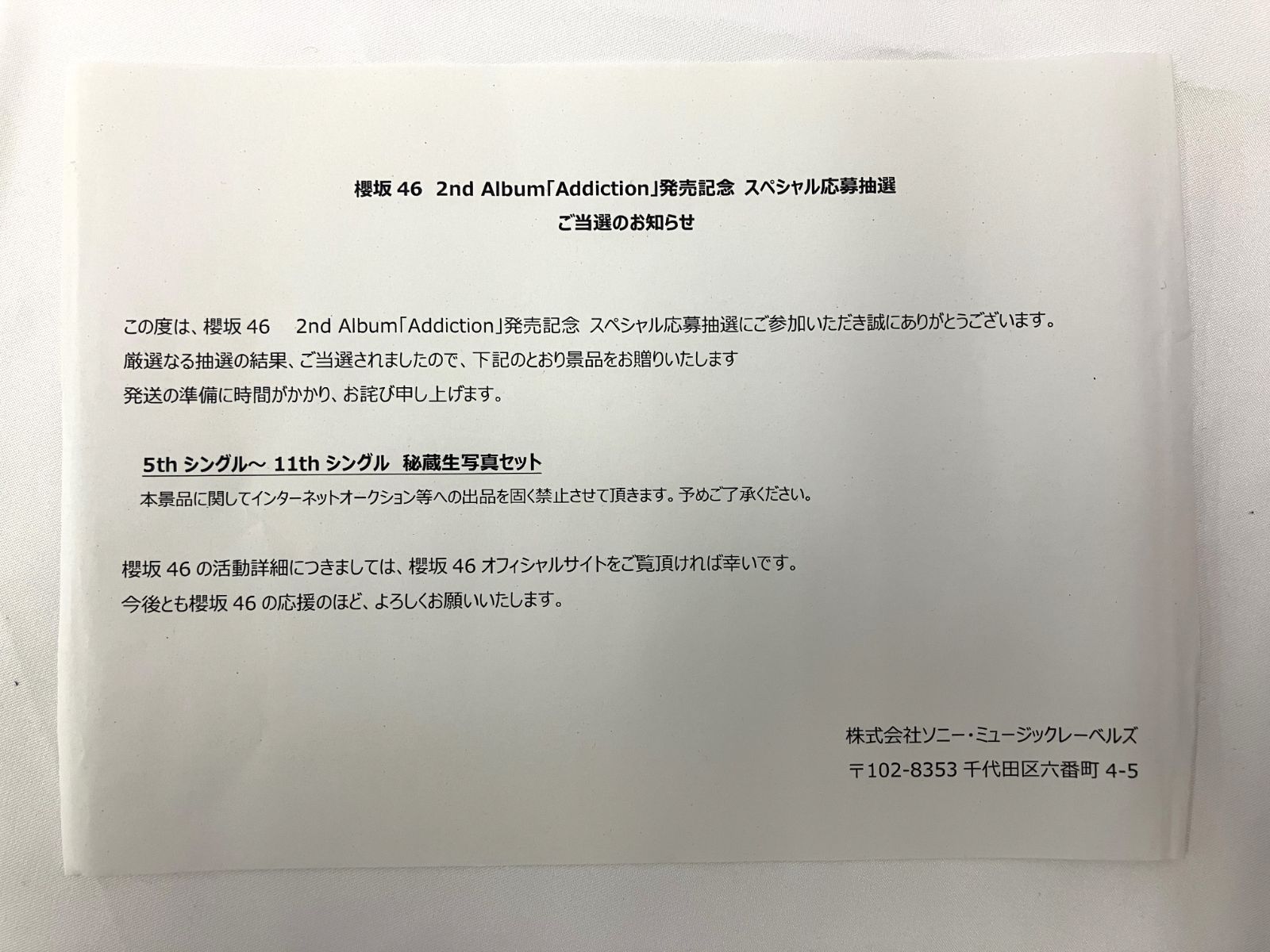 櫻坂46 2nd Album「Addiction」発売記念 スペシャル応募抽選
ご当選のお知らせ

この度は、櫻坂46 2nd Album「Addiction」発売記念 スペシャル応募抽選にご参加いただき誠にありがとうございます。
厳選なる抽選の結果、ご当選されましたので、下記のとおり景品をお贈りいたします
発送の準備に時間がかかり、お詫び申し上げます。

5thシングル～11thシングル 秘蔵生写真セット
本景品に関してインターネットオークション等への出品を固く禁止させて頂きます。予めご了承ください。

櫻坂46の活動詳細につきましては、櫻坂46オフィシャルサイトをご覧頂ければ幸いです。
今後とも櫻坂46の応援のほど、よろしくお願いいたします。

株式会社ソニー・ミュージックレーベルズ
〒102-8353 千代田区六番町4-5